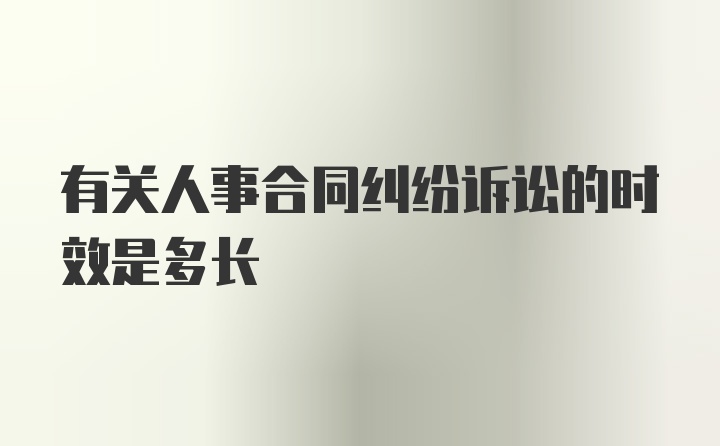 有关人事合同纠纷诉讼的时效是多长